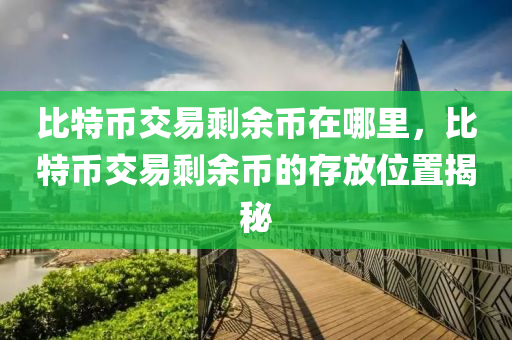 比特币交易剩余币在哪里，比特币交易剩余币的存放位置揭秘